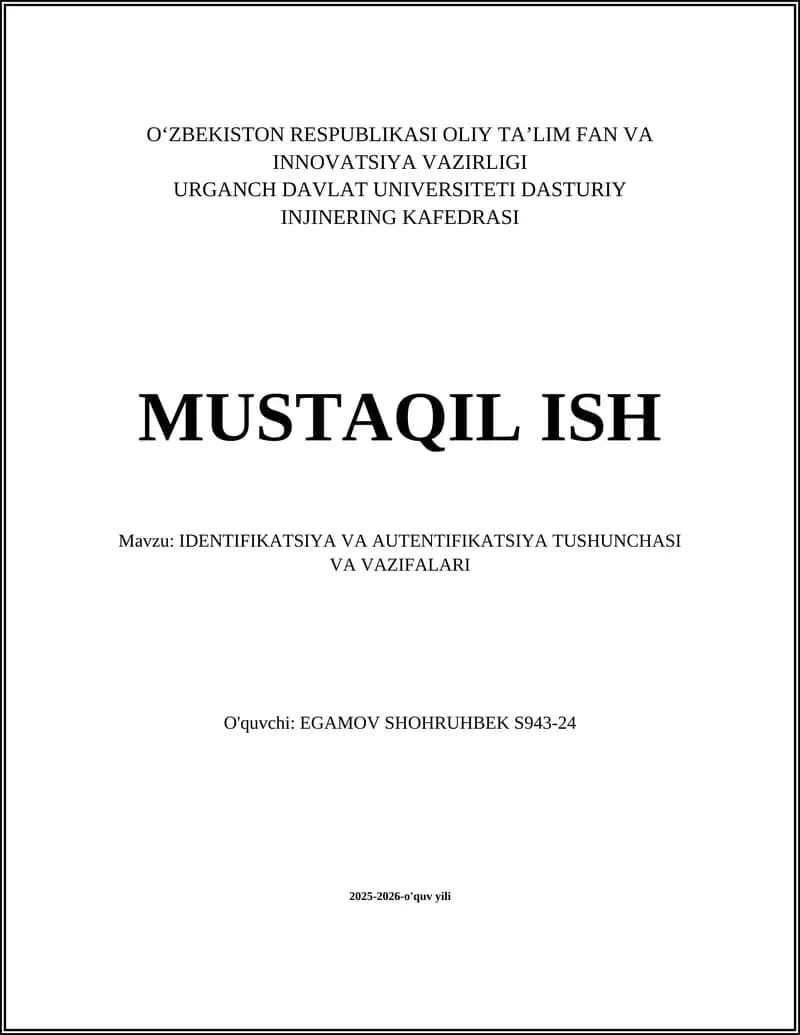 O‘ZBEKISTON RESPUBLIKASI OLIY TA’LIM FAN VA INNOVATSIYA VAZIRLIGI
URGANCH DAVLAT UNIVERSITETI DASTURIY INJINERING KAFEDRASI

MUSTAQIL ISH

Mavzu: IDENTIFIKATSIYA VA AUTENTIFIKATSIYA TUSHUNCHASI VA VAZIFALARI

O'quvchi: EGAMOV SHOHRUHBEK S943-24

2025-2026-o'quv yili